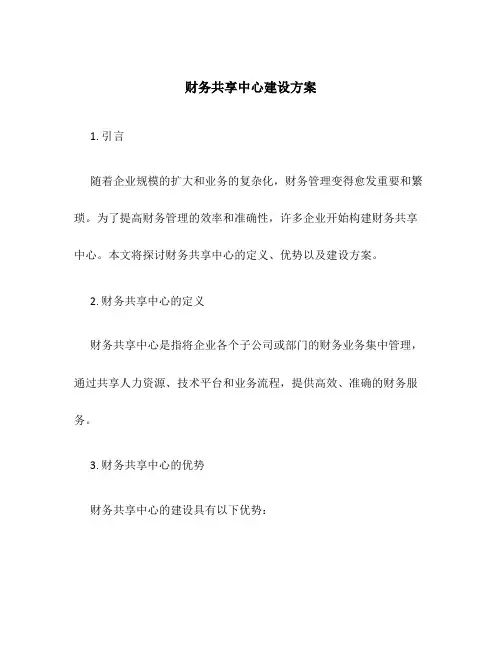 财务共享中心建设方案

1. 引言

随着企业规模的扩大和业务的复杂化，财务管理变得愈发重要和繁琐。为了提高财务管理的效率和准确性，许多企业开始构建财务共享中心。本文将探讨财务共享中心的定义、优势以及建设方案。

2. 财务共享中心的定义

财务共享中心是指将企业各个子公司或部门的财务业务集中管理，通过共享人力资源、技术平台和业务流程，提供高效、准确的财务服务。

3. 财务共享中心的优势

财务共享中心的建设具有以下优势：